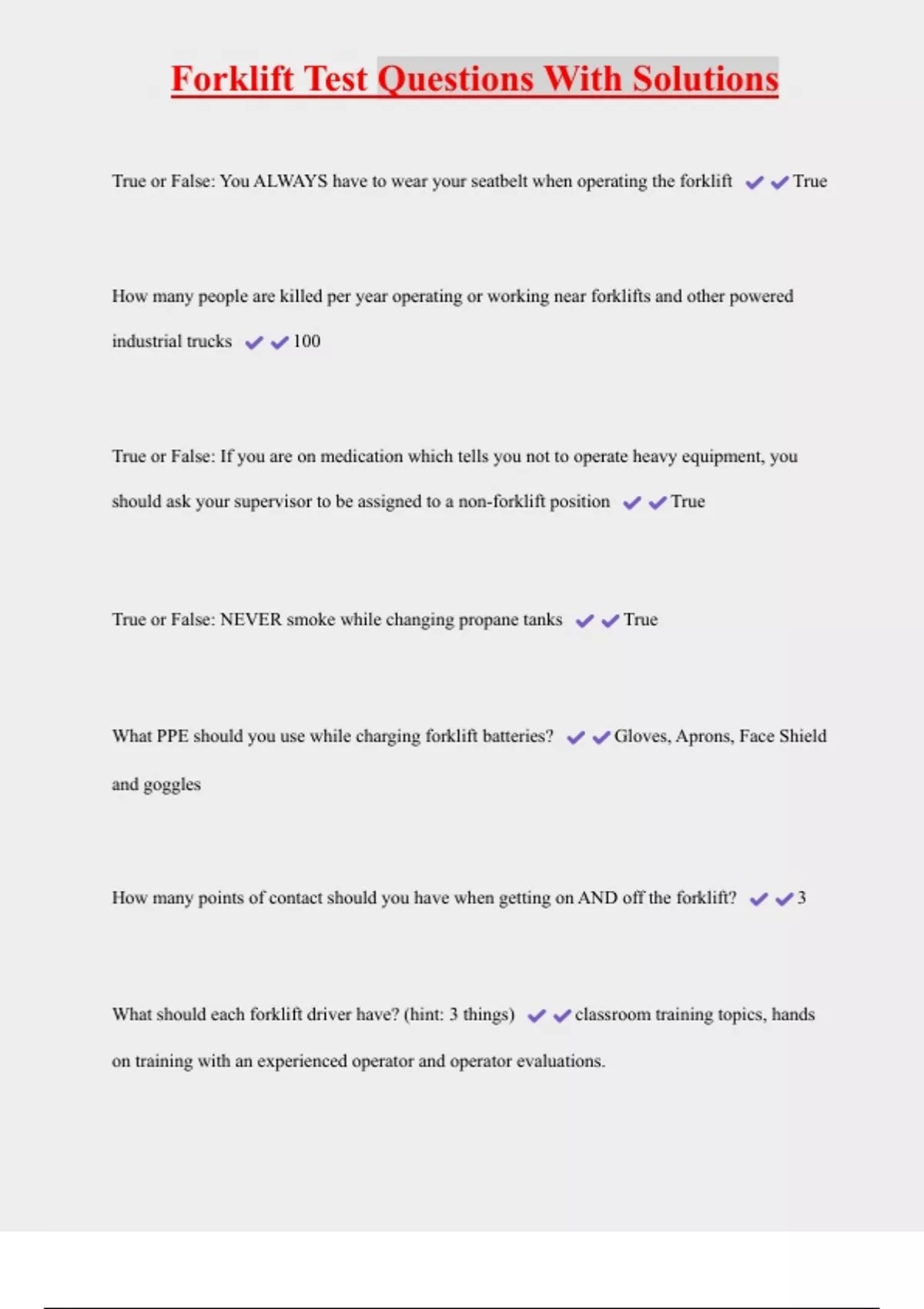 Forklift Test Questions With Solutions

True or False: You ALWAYS have to wear your seatbelt when operating the forklift ✔✔True

How many people are killed per year operating or working near forklifts and other powered industrial trucks ✔✔100

True or False: If you are on medication which tells you not to operate heavy equipment, you should ask your supervisor to be assigned to a non-forklift position ✔✔True

True or False: NEVER smoke while changing propane tanks ✔✔True

What PPE should you use while charging forklift batteries? ✔✔Gloves, Aprons, Face Shield and goggles

How many points of contact should you have when getting on AND off the forklift? ✔✔3

What should each forklift driver have? (hint: 3 things) ✔✔classroom training topics, hands on training with an experienced operator and operator evaluations.